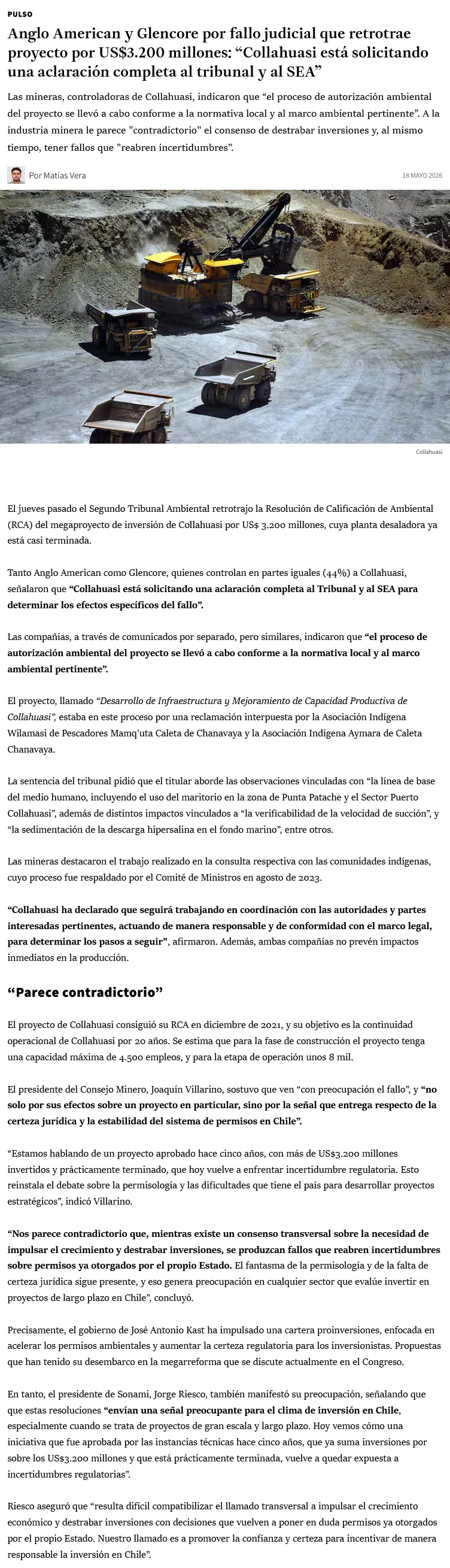 PULSO

Anglo American y Glencore por fallo judicial que retrotrae proyecto por US$3.200 millones: “Collahuasi está solicitando una aclaración completa al tribunal y al SEA”

Las mineras, controladoras de Collahuasi, indicaron que “el proceso de autorización ambiental del proyecto se llevó a cabo conforme a la normativa local y al marco ambiental pertinente”. A la industria minera le parece "contradictorio" el consenso de destrabar inversiones y, al mismo tiempo, tener fallos que "reabren incertidumbres".

Por Matías Vera

18 MAYO 2026

Collahuasi

El jueves pasado el Segundo Tribunal Ambiental retrotrajo la Resolución de Calificación de Ambiental (RCA) del megaproyecto de inversión de Collahuasi por US$ 3.200 millones, cuya planta desaladora ya está casi terminada.

Tanto Anglo American como Glencore, quienes controlan en partes iguales (44%) a Collahuasi, señalaron que “Collahuasi está solicitando una aclaración completa al Tribunal y al SEA para determinar los efectos específicos del fallo”.

Las compañías, a través de comunicados por separado, pero similares, indicaron que “el proceso de autorización ambiental del proyecto se llevó a cabo conforme a la normativa local y al marco ambiental pertinente”.

El proyecto, llamado “Desarrollo de Infraestructura y Mejoramiento de Capacidad Productiva de Collahuasi”, estaba en este proceso por una reclamación interpuesta por la Asociación Indígena Wilamasi de Pescadores Mamq’uta Caleta de Chanavaya y la Asociación Indígena Aymara de Caleta Chanavaya.

La sentencia del tribunal pidió que el titular aborde las observaciones vinculadas con “la línea de base del medio humano, incluyendo el uso del maritorio en la zona de Punta Patache y el Sector Puerto Collahuasi”, además de distintos impactos vinculados a “la verificabilidad de la velocidad de succión”, y “la sedimentación de la descarga hipersalina en el fondo marino”, entre otros.

Las mineras destacaron el trabajo realizado en la consulta respectiva con las comunidades indígenas, cuyo proceso fue respaldado por el Comité de Ministros en agosto de 2023.

“Collahuasi ha declarado que seguirá trabajando en coordinación con las autoridades y partes interesadas pertinentes, actuando de manera responsable y de conformidad con el marco legal, para determinar los pasos a seguir”, afirmaron. Además, ambas compañías no prevén impactos inmediatos en la producción.

“Parece contradictorio”

El proyecto de Collahuasi consiguió su RCA en diciembre de 2021, y su objetivo es la continuidad operacional de Collahuasi por 20 años. Se estima que para la fase de construcción el proyecto tenga una capacidad máxima de 4.500 empleos, y para la etapa de operación unos 8 mil.

El presidente del Consejo Minero, Joaquín Villarino, sostuvo que ven “con preocupación el fallo”, y “no solo por sus efectos sobre un proyecto en particular, sino por la señal que entrega respecto de la certeza jurídica y la estabilidad del sistema de permisos en Chile”.

“Estamos hablando de un proyecto aprobado hace cinco años, con más de US$3.200 millones invertidos y prácticamente terminado, que hoy vuelve a enfrentar incertidumbre regulatoria. Esto reinstala el debate sobre la permisología y las dificultades que tiene el país para desarrollar proyectos estratégicos”, indicó Villarino.

“Nos parece contradictorio que, mientras existe un consenso transversal sobre la necesidad de impulsar el crecimiento y destrabar inversiones, se produzcan fallos que reabren incertidumbres sobre permisos ya otorgados por el propio Estado. El fantasma de la permisología y de la falta de certeza jurídica sigue presente, y eso genera preocupación en cualquier sector que evalúe invertir en proyectos de largo plazo en Chile”, concluyó.

Precisamente, el gobierno de José Antonio Kast ha impulsado una cartera proinversiones, enfocada en acelerar los permisos ambientales y aumentar la certeza regulatoria para los inversionistas. Propuestas que han tenido su desembarco en la megarreforma que se discute actualmente en el Congreso.

En tanto, el presidente de Sonami, Jorge Riesco, también manifestó su preocupación, señalando que que estas resoluciones “envían una señal preocupante para el clima de inversión en Chile, especialmente cuando se trata de proyectos de gran escala y largo plazo. Hoy vemos cómo una iniciativa que fue aprobada por las instancias técnicas hace cinco años, que ya suma inversiones por sobre los US$3.200 millones y que está prácticamente terminada, vuelve a quedar expuesta a incertidumbres regulatorias”.

Riesco aseguró que “resulta difícil compatibilizar el llamado transversal a impulsar el crecimiento económico y destrabar inversiones con decisiones que vuelven a poner en duda permisos ya otorgados por el propio Estado. Nuestro llamado es a promover la confianza y certeza para incentivar de manera responsable la inversión en Chile”.